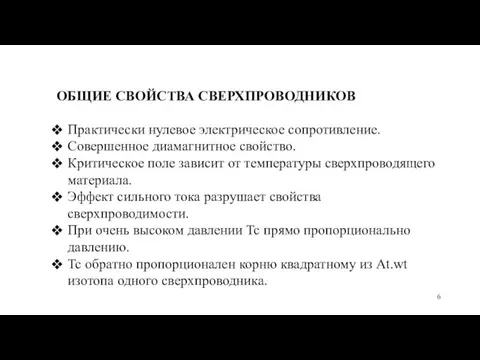 ОБЩИЕ СВОЙСТВА СВЕРХПРОВОДНИКОВ

❖ Практически нулевое электрическое сопротивление.
❖ Совершенное диамагнитное свойство.
❖ Критическое поле зависит от температуры сверхпроводящего материала.
❖ Эффект сильного тока разрушает свойства сверхпроводимости.
❖ При очень высоком давлении Tc прямо пропорционально давлению.
❖ Tc обратно пропорционален корню квадратному из At.wt изотопа одного сверхпроводника.

6